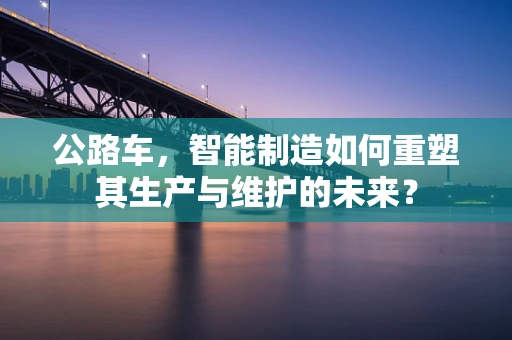 公路车，智能制造如何重塑其生产与维护的未来？